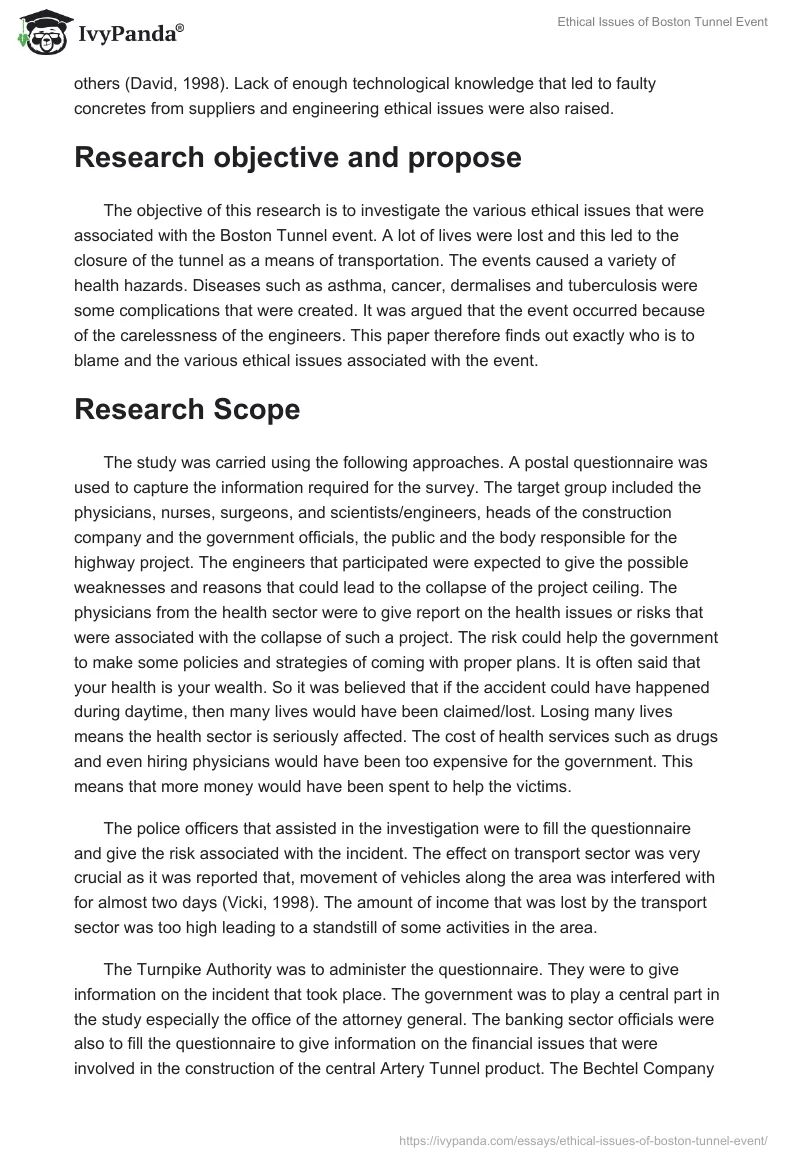 IvyPanda®

Ethical Issues of Boston Tunnel Event

others (David, 1998). Lack of enough technological knowledge that led to faulty concretes from suppliers and engineering ethical issues were also raised.

Research objective and propose

The objective of this research is to investigate the various ethical issues that were associated with the Boston Tunnel event. A lot of lives were lost and this led to the closure of the tunnel as a means of transportation. The events caused a variety of health hazards. Diseases such as asthma, cancer, dermalises and tuberculosis were some complications that were created. It was argued that the event occurred because of the carelessness of the engineers. This paper therefore finds out exactly who is to blame and the various ethical issues associated with the event.

Research Scope

The study was carried using the following approaches. A postal questionnaire was used to capture the information required for the survey. The target group included the physicians, nurses, surgeons, and scientists/engineers, heads of the construction company and the government officials, the public and the body responsible for the highway project. The engineers that participated were expected to give the possible weaknesses and reasons that could lead to the collapse of the project ceiling. The physicians from the health sector were to give report on the health issues or risks that were associated with the collapse of such a project. The risk could help the government to make some policies and strategies of coming with proper plans. It is often said that your health is your wealth. So it was believed that if the accident could have happened during daytime, then many lives would have been claimed/lost. Losing many lives means the health sector is seriously affected. The cost of health services such as drugs and even hiring physicians would have been too expensive for the government. This means that more money would have been spent to help the victims.

The police officers that assisted in the investigation were to fill the questionnaire and give the risk associated with the incident. The effect on transport sector was very crucial as it was reported that, movement of vehicles along the area was interfered with for almost two days (Vicki, 1998). The amount of income that was lost by the transport sector was too high leading to a standstill of some activities in the area.

The Turnpike Authority was to administer the questionnaire. They were to give information on the incident that took place. The government was to play a central part in the study especially the office of the attorney general. The banking sector officials were also to fill the questionnaire to give information on the financial issues that were involved in the construction of the central Artery Tunnel product. The Bechtel Company

https://ivypanda.com/essays/ethical-issues-of-boston-tunnel-event/